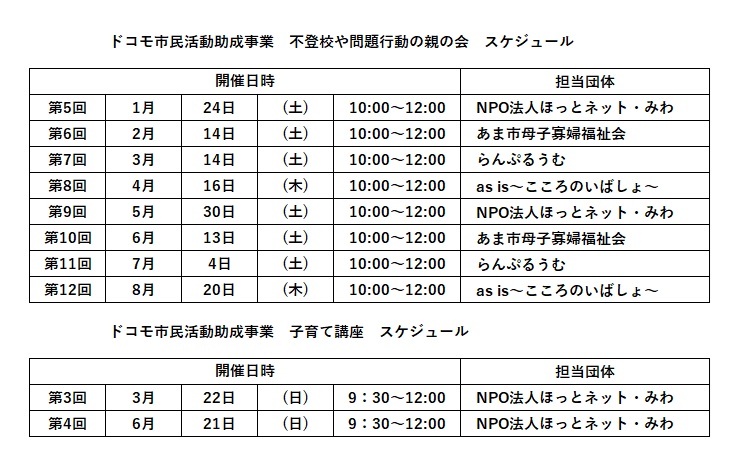 ドコモ市民活動助成事業　不登校や問題行動の親の会　スケジュール

| 開催日時 | | | | | 担当団体 |
|---|---|---|---|---|---|
| 第5回 | 1月 | 24日 | （土） | 10:00～12:00 | NPO法人ほっとネット・みわ |
| 第6回 | 2月 | 14日 | （土） | 10:00～12:00 | あま市母子寡婦福祉会 |
| 第7回 | 3月 | 14日 | （土） | 10:00～12:00 | らんぷるうむ |
| 第8回 | 4月 | 16日 | （木） | 10:00～12:00 | as is～こころのいばしょ～ |
| 第9回 | 5月 | 30日 | （土） | 10:00～12:00 | NPO法人ほっとネット・みわ |
| 第10回 | 6月 | 13日 | （土） | 10:00～12:00 | あま市母子寡婦福祉会 |
| 第11回 | 7月 | 4日 | （土） | 10:00～12:00 | らんぷるうむ |
| 第12回 | 8月 | 20日 | （木） | 10:00～12:00 | as is～こころのいばしょ～ |

ドコモ市民活動助成事業　子育て講座　スケジュール

| 開催日時 | | | | | 担当団体 |
|---|---|---|---|---|---|
| 第3回 | 3月 | 22日 | （日） | 9：30～12:00 | NPO法人ほっとネット・みわ |
| 第4回 | 6月 | 21日 | （日） | 9：30～12:00 | NPO法人ほっとネット・みわ |